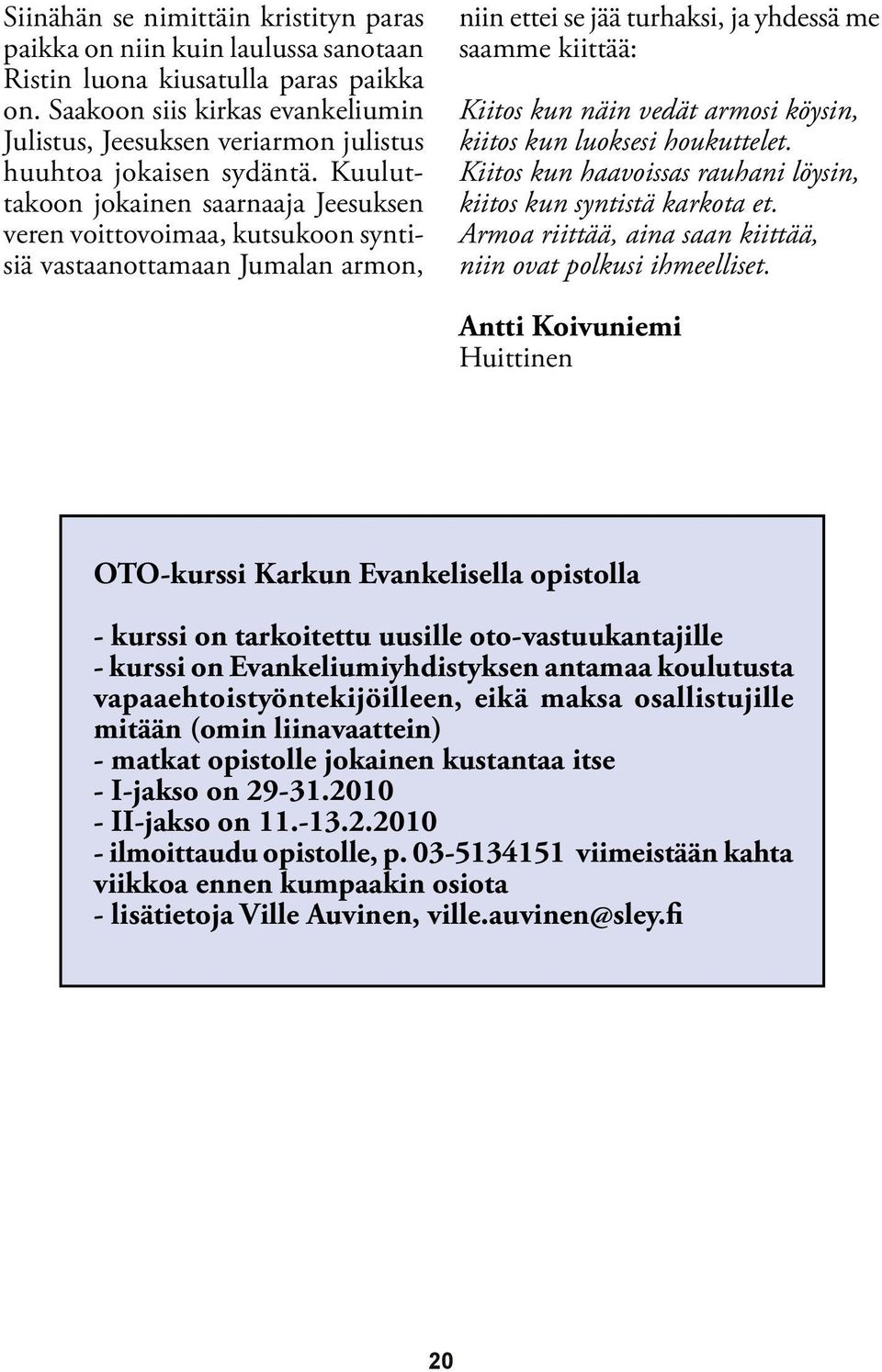 Siinähän se nimittäin kristityn paras paikka on niin kuin laulussa sanotaan Ristin luona kiusatulla paras paikka on. Saakoon siis kirkas evankeliumin Julistus, Jeesuksen veriarmon julistus huuhtoa jokaisen sydäntä. Kuuluttakoon jokainen saarnaaja Jeesuksen veren voittovoimaa, kutsukoon syntisiä vastaanottamaan Jumalan armon, niin ettei se jää turhaksi, ja yhdessä me saamme kiittää:

Kiitos kun näin vedät armosi köysin, kiitos kun luoksesi houkuttelet. Kiitos kun haavoissas rauhani löysin, kiitos kun syntistä karkota et. Armoa riittää, aina saan kiittää, niin ovat polkusi ihmeelliset.

Antti Koivuniemi
Huittinen

OTO-kurssi Karkun Evankelisella opistolla

- kurssi on tarkoitettu uusille oto-vastuukantajille
- kurssi on Evankeliumiyhdistyksen antamaa koulutusta vapaaehtoistyöntekijöilleen, eikä maksa osallistujille mitään (omin liinavaattein)
- matkat opistolle jokainen kustantaa itse
- I-jakso on 29-31.2010
- II-jakso on 11.-13.2.2010
- ilmoittaudu opistolle, p. 03-5134151 viimeistään kahta viikkoa ennen kumpaakin osiota
- lisätietoja Ville Auvinen, ville.auvinen@sley.fi

20